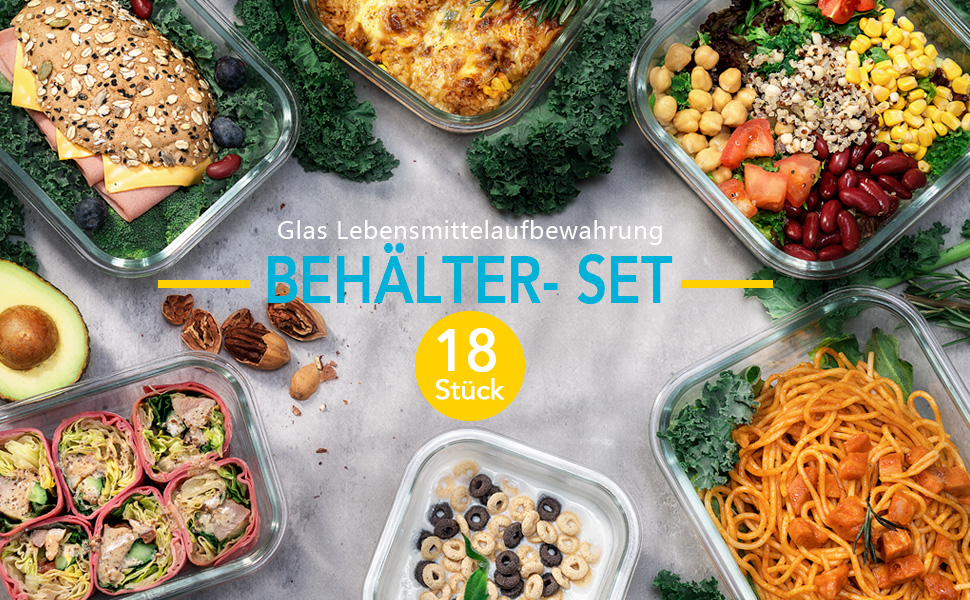 Glas Lebensmittelaufbewahrung

BEHÄLTER- SET

18
Stück